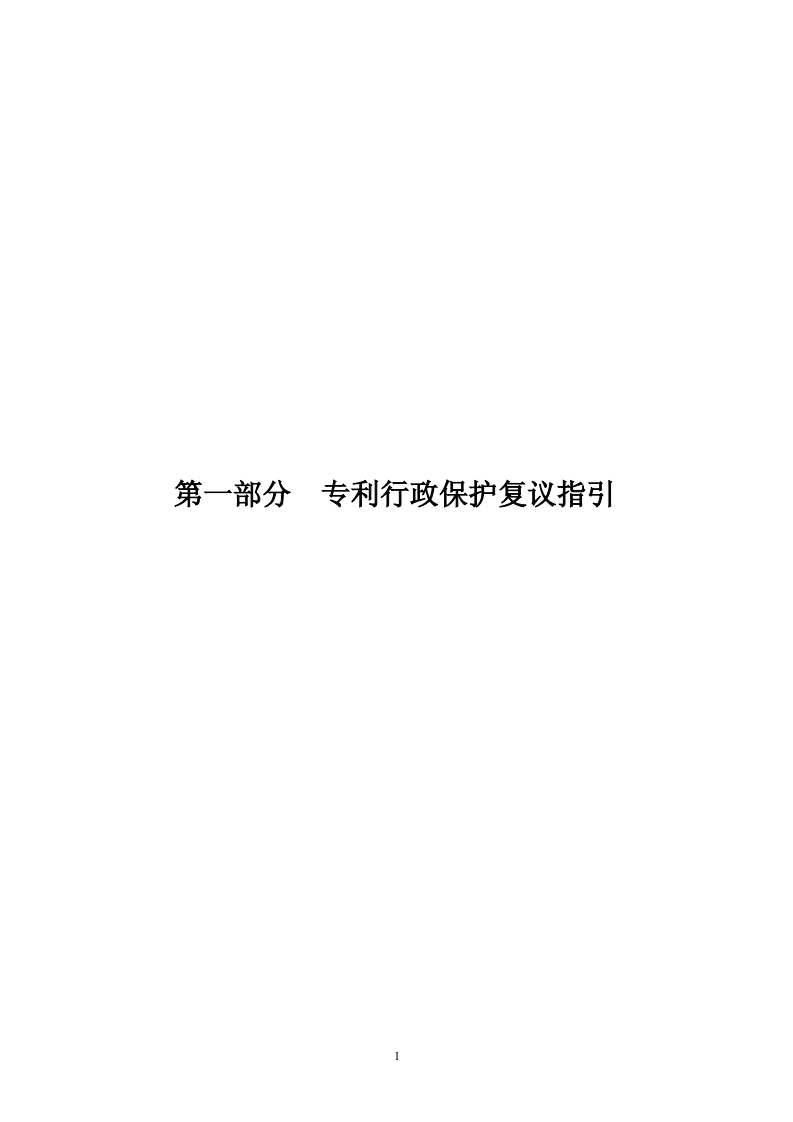 第一部分　专利行政保护复议指引

1